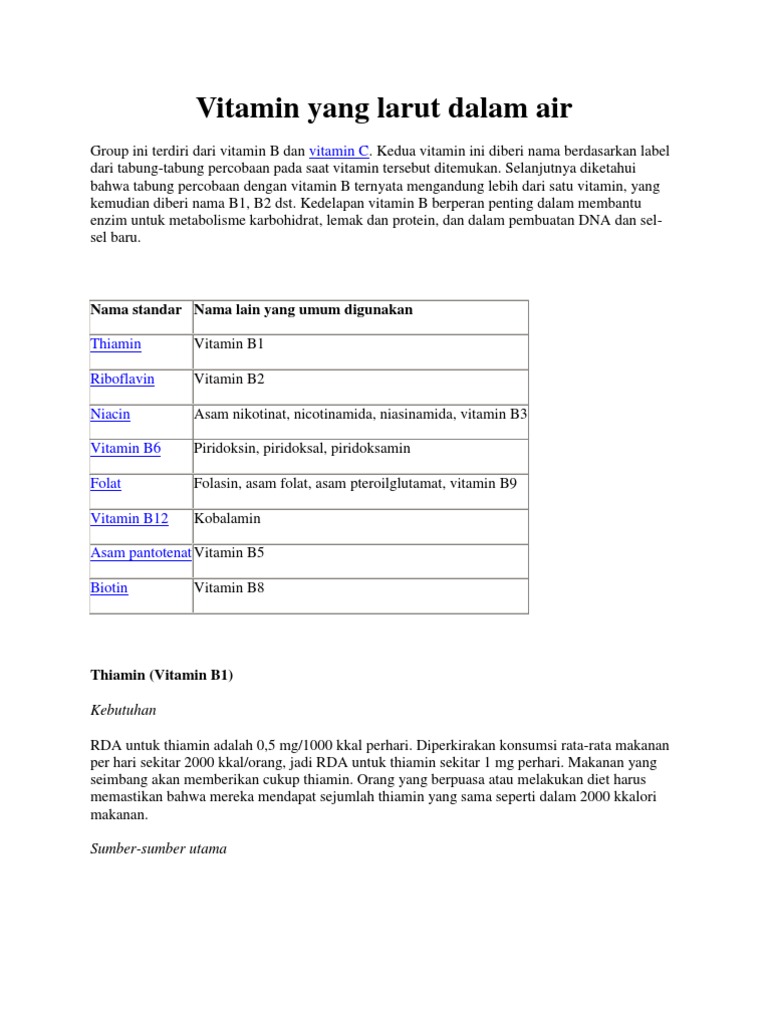 Vitamin yang larut dalam air

Group ini terdiri dari vitamin B dan vitamin C. Kedua vitamin ini diberi nama berdasarkan label dari tabung-tabung percobaan pada saat vitamin tersebut ditemukan. Selanjutnya diketahui bahwa tabung percobaan dengan vitamin B ternyata mengandung lebih dari satu vitamin, yang kemudian diberi nama B1, B2 dst. Kedelapan vitamin B berperan penting dalam membantu enzim untuk metabolisme karbohidrat, lemak dan protein, dan dalam pembuatan DNA dan sel-sel baru.

| Nama standar | Nama lain yang umum digunakan |
|---|---|
| Thiamin | Vitamin B1 |
| Riboflavin | Vitamin B2 |
| Niacin | Asam nikotinat, nicotinamida, niasinamida, vitamin B3 |
| Vitamin B6 | Piridoksin, piridoksal, piridoksamin |
| Folat | Folasin, asam folat, asam pteroilglutamat, vitamin B9 |
| Vitamin B12 | Kobalamin |
| Asam pantotenat | Vitamin B5 |
| Biotin | Vitamin B8 |

Thiamin (Vitamin B1)

Kebutuhan

RDA untuk thiamin adalah 0,5 mg/1000 kkal perhari. Diperkirakan konsumsi rata-rata makanan per hari sekitar 2000 kkal/orang, jadi RDA untuk thiamin sekitar 1 mg perhari. Makanan yang seimbang akan memberikan cukup thiamin. Orang yang berpuasa atau melakukan diet harus memastikan bahwa mereka mendapat sejumlah thiamin yang sama seperti dalam 2000 kkalori makanan.

Sumber-sumber utama